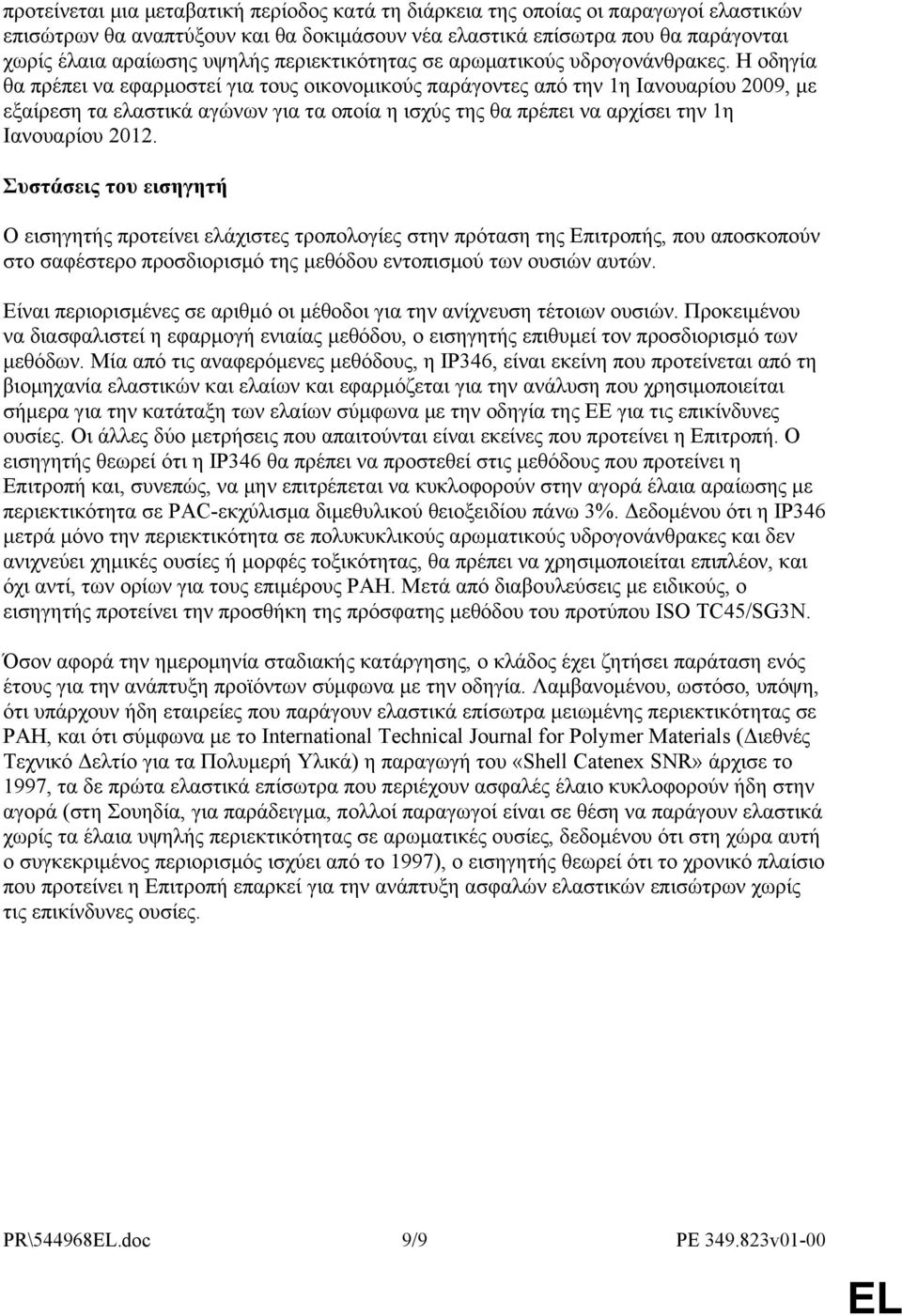 προτείνεται μια μεταβατική περίοδος κατά τη διάρκεια της οποίας οι παραγωγοί ελαστικών επισώτρων θα αναπτύξουν και θα δοκιμάσουν νέα ελαστικά επίσωτρα που θα παράγονται χωρίς έλαια αραίωσης υψηλής περιεκτικότητας σε αρωματικούς υδρογονάνθρακες. Η οδηγία θα πρέπει να εφαρμοστεί για τους οικονομικούς παράγοντες από την 1η Ιανουαρίου 2009, με εξαίρεση τα ελαστικά αγώνων για τα οποία η ισχύς της θα πρέπει να αρχίσει την 1η Ιανουαρίου 2012.

Συστάσεις του εισηγητή

Ο εισηγητής προτείνει ελάχιστες τροπολογίες στην πρόταση της Επιτροπής, που αποσκοπούν στο σαφέστερο προσδιορισμό της μεθόδου εντοπισμού των ουσιών αυτών.

Είναι περιορισμένες σε αριθμό οι μέθοδοι για την ανίχνευση τέτοιων ουσιών. Προκειμένου να διασφαλιστεί η εφαρμογή ενιαίας μεθόδου, ο εισηγητής επιθυμεί τον προσδιορισμό των μεθόδων. Μία από τις αναφερόμενες μεθόδους, η IP346, είναι εκείνη που προτείνεται από τη βιομηχανία ελαστικών και ελαίων και εφαρμόζεται για την ανάλυση που χρησιμοποιείται σήμερα για την κατάταξη των ελαίων σύμφωνα με την οδηγία της ΕΕ για τις επικίνδυνες ουσίες. Οι άλλες δύο μετρήσεις που απαιτούνται είναι εκείνες που προτείνει η Επιτροπή. Ο εισηγητής θεωρεί ότι η IP346 θα πρέπει να προστεθεί στις μεθόδους που προτείνει η Επιτροπή και, συνεπώς, να μην επιτρέπεται να κυκλοφορούν στην αγορά έλαια αραίωσης με περιεκτικότητα σε PAC-εκχύλισμα διμεθυλικού θειοξειδίου πάνω 3%. Δεδομένου ότι η IP346 μετρά μόνο την περιεκτικότητα σε πολυκυκλικούς αρωματικούς υδρογονάνθρακες και δεν ανιχνεύει χημικές ουσίες ή μορφές τοξικότητας, θα πρέπει να χρησιμοποιείται επιπλέον, και όχι αντί, των ορίων για τους επιμέρους PAH. Μετά από διαβουλεύσεις με ειδικούς, ο εισηγητής προτείνει την προσθήκη της πρόσφατης μεθόδου του προτύπου ISO TC45/SG3N.

Όσον αφορά την ημερομηνία σταδιακής κατάργησης, ο κλάδος έχει ζητήσει παράταση ενός έτους για την ανάπτυξη προϊόντων σύμφωνα με την οδηγία. Λαμβανομένου, ωστόσο, υπόψη, ότι υπάρχουν ήδη εταιρείες που παράγουν ελαστικά επίσωτρα μειωμένης περιεκτικότητας σε PAH, και ότι σύμφωνα με το International Technical Journal for Polymer Materials (Διεθνές Τεχνικό Δελτίο για τα Πολυμερή Υλικά) η παραγωγή του «Shell Catenex SNR» άρχισε το 1997, τα δε πρώτα ελαστικά επίσωτρα που περιέχουν ασφαλές έλαιο κυκλοφορούν ήδη στην αγορά (στη Σουηδία, για παράδειγμα, πολλοί παραγωγοί είναι σε θέση να παράγουν ελαστικά χωρίς τα έλαια υψηλής περιεκτικότητας σε αρωματικές ουσίες, δεδομένου ότι στη χώρα αυτή ο συγκεκριμένος περιορισμός ισχύει από το 1997), ο εισηγητής θεωρεί ότι το χρονικό πλαίσιο που προτείνει η Επιτροπή επαρκεί για την ανάπτυξη ασφαλών ελαστικών επισώτρων χωρίς τις επικίνδυνες ουσίες.

PR\544968EL.doc 9/9 PE 349.823v01-00

EL